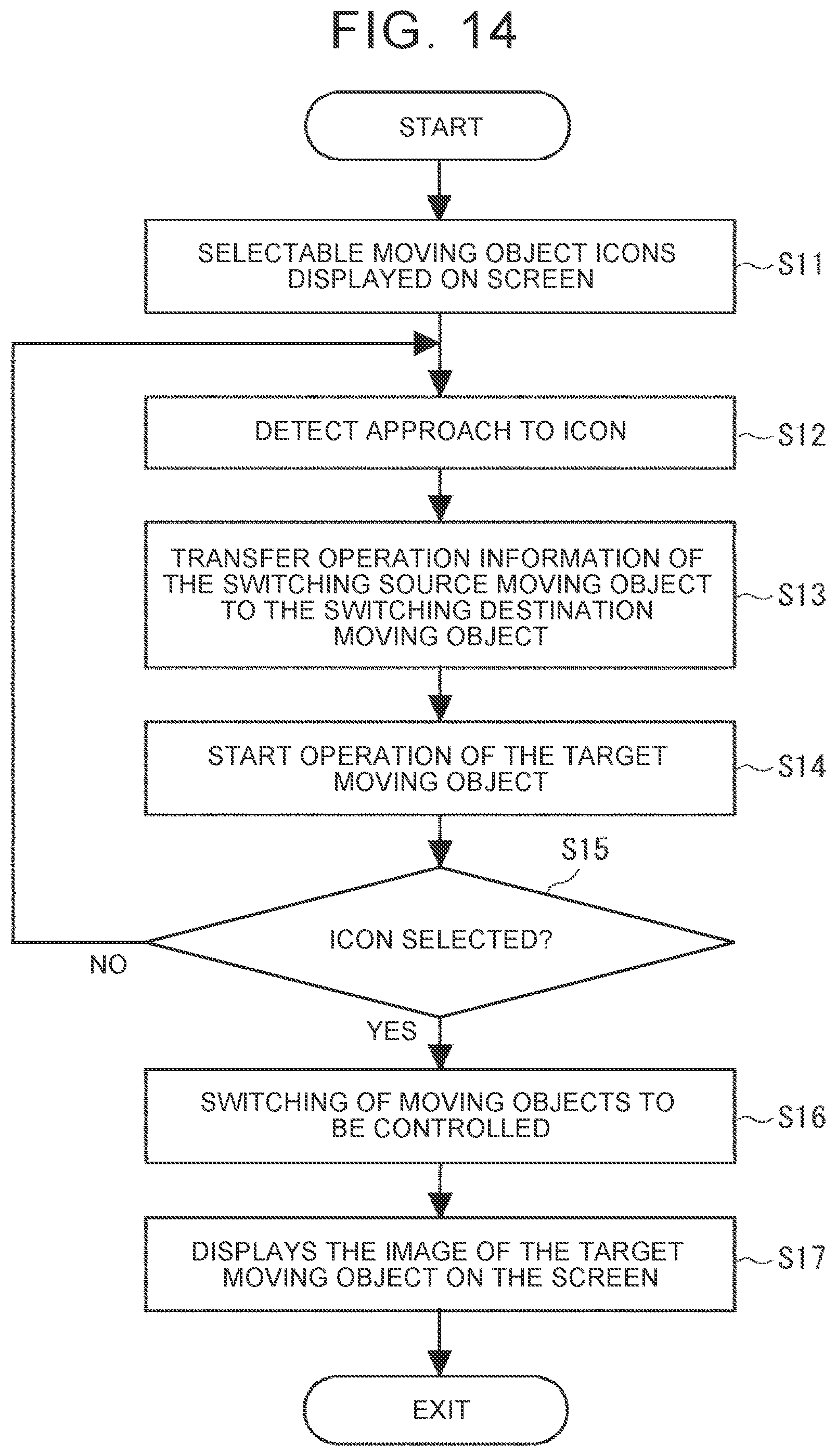 FIG. 14

START

SELECTABLE MOVING OBJECT ICONS DISPLAYED ON SCREEN

S11

DETECT APPROACH TO ICON

S12

TRANSFER OPERATION INFORMATION OF THE SWITCHING SOURCE MOVING OBJECT TO THE SWITCHING DESTINATION MOVING OBJECT

S13

START OPERATION OF THE TARGET MOVING OBJECT

S14

S15

ICON SELECTED?

NO

YES

SWITCHING OF MOVING OBJECTS TO BE CONTROLLED

S16

DISPLAYS THE IMAGE OF THE TARGET MOVING OBJECT ON THE SCREEN

S17

EXIT